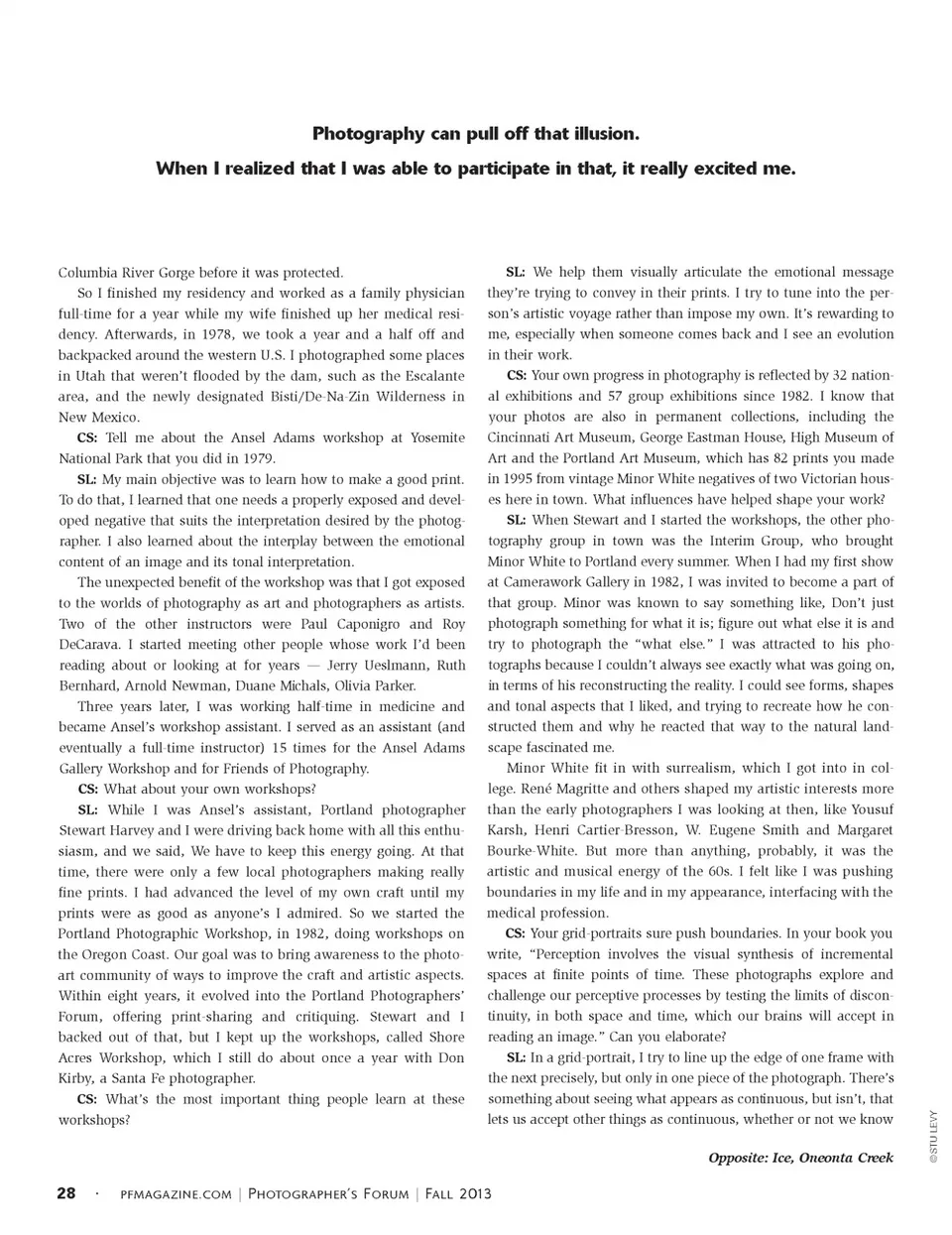 Photography can pull off that illusion.
When I realized that I was able to participate in that, it really excited me.

Columbia River Gorge before it was protected.

So I finished my residency and worked as a family physician full-time for a year while my wife finished up her medical residency. Afterwards, in 1978, we took a year and a half off and backpacked around the western U.S. I photographed some places in Utah that weren't flooded by the dam, such as the Escalante area, and the newly designated Bisti/De-Na-Zin Wilderness in New Mexico.

CS: Tell me about the Ansel Adams workshop at Yosemite National Park that you did in 1979.

SL: My main objective was to learn how to make a good print. To do that, I learned that one needs a properly exposed and developed negative that suits the interpretation desired by the photographer. I also learned about the interplay between the emotional content of an image and its tonal interpretation.

The unexpected benefit of the workshop was that I got exposed to the worlds of photography as art and photographers as artists. Two of the other instructors were Paul Caponigro and Roy DeCarava. I started meeting other people whose work I'd been reading about or looking at for years — Jerry Ueslmann, Ruth Bernhard, Arnold Newman, Duane Michals, Olivia Parker.

Three years later, I was working half-time in medicine and became Ansel's workshop assistant. I served as an assistant (and eventually a full-time instructor) 15 times for the Ansel Adams Gallery Workshop and for Friends of Photography.

CS: What about your own workshops?

SL: While I was Ansel's assistant, Portland photographer Stewart Harvey and I were driving back home with all this enthusiasm, and we said, We have to keep this energy going. At that time, there were only a few local photographers making really fine prints. I had advanced the level of my own craft until my prints were as good as anyone's I admired. So we started the Portland Photographic Workshop, in 1982, doing workshops on the Oregon Coast. Our goal was to bring awareness to the photo-art community of ways to improve the craft and artistic aspects. Within eight years, it evolved into the Portland Photographers' Forum, offering print-sharing and critiquing. Stewart and I backed out of that, but I kept up the workshops, called Shore Acres Workshop, which I still do about once a year with Don Kirby, a Santa Fe photographer.

CS: What's the most important thing people learn at these workshops?

SL: We help them visually articulate the emotional message they're trying to convey in their prints. I try to tune into the person's artistic voyage rather than impose my own. It's rewarding to me, especially when someone comes back and I see an evolution in their work.

CS: Your own progress in photography is reflected by 32 national exhibitions and 57 group exhibitions since 1982. I know that your photos are also in permanent collections, including the Cincinnati Art Museum, George Eastman House, High Museum of Art and the Portland Art Museum, which has 82 prints you made in 1995 from vintage Minor White negatives of two Victorian houses here in town. What influences have helped shape your work?

SL: When Stewart and I started the workshops, the other photography group in town was the Interim Group, who brought Minor White to Portland every summer. When I had my first show at Camerawork Gallery in 1982, I was invited to become a part of that group. Minor was known to say something like, Don't just photograph something for what it is; figure out what else it is and try to photograph the "what else." I was attracted to his photographs because I couldn't always see exactly what was going on, in terms of his reconstructing the reality. I could see forms, shapes and tonal aspects that I liked, and trying to recreate how he constructed them and why he reacted that way to the natural landscape fascinated me.

Minor White fit in with surrealism, which I got into in college. René Magritte and others shaped my artistic interests more than the early photographers I was looking at then, like Yousuf Karsh, Henri Cartier-Bresson, W. Eugene Smith and Margaret Bourke-White. But more than anything, probably, it was the artistic and musical energy of the 60s. I felt like I was pushing boundaries in my life and in my appearance, interfacing with the medical profession.

CS: Your grid-portraits sure push boundaries. In your book you write, "Perception involves the visual synthesis of incremental spaces at finite points of time. These photographs explore and challenge our perceptive processes by testing the limits of discontinuity, in both space and time, which our brains will accept in reading an image." Can you elaborate?

SL: In a grid-portrait, I try to line up the edge of one frame with the next precisely, but only in one piece of the photograph. There's something about seeing what appears as continuous, but isn't, that lets us accept other things as continuous, whether or not we know

Opposite: Ice, Oneonta Creek

©STU LEVY

28 · PFMAGAZINE.COM | PHOTOGRAPHER'S FORUM | FALL 2013